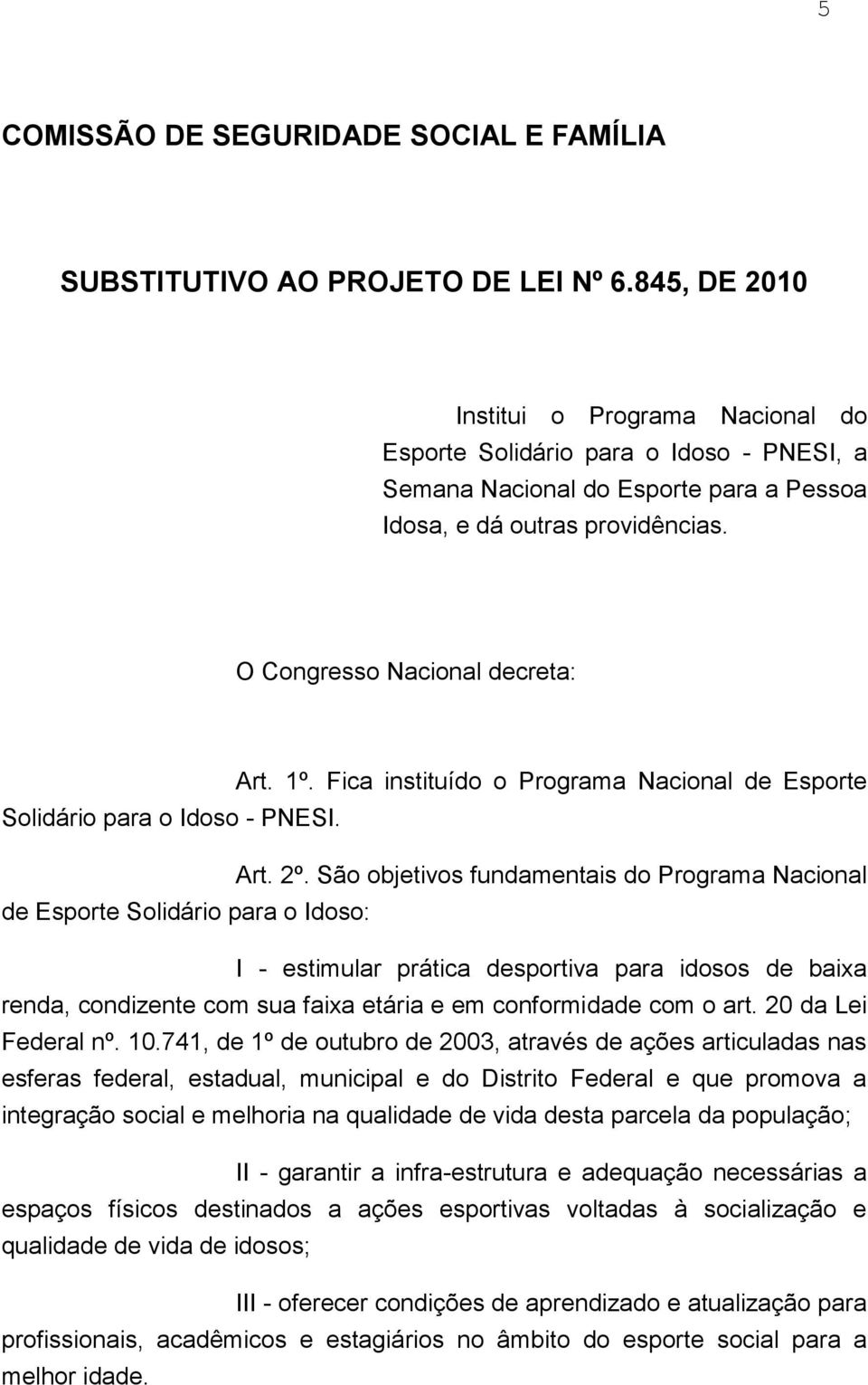 5

COMISSÃO DE SEGURIDADE SOCIAL E FAMÍLIA

SUBSTITUTIVO AO PROJETO DE LEI Nº 6.845, DE 2010

Institui o Programa Nacional do Esporte Solidário para o Idoso - PNESI, a Semana Nacional do Esporte para a Pessoa Idosa, e dá outras providências.

O Congresso Nacional decreta:

Art. 1º. Fica instituído o Programa Nacional de Esporte Solidário para o Idoso - PNESI.

Art. 2º. São objetivos fundamentais do Programa Nacional de Esporte Solidário para o Idoso:

I - estimular prática desportiva para idosos de baixa renda, condizente com sua faixa etária e em conformidade com o art. 20 da Lei Federal nº. 10.741, de 1º de outubro de 2003, através de ações articuladas nas esferas federal, estadual, municipal e do Distrito Federal e que promova a integração social e melhoria na qualidade de vida desta parcela da população;

II - garantir a infra-estrutura e adequação necessárias a espaços físicos destinados a ações esportivas voltadas à socialização e qualidade de vida de idosos;

III - oferecer condições de aprendizado e atualização para profissionais, acadêmicos e estagiários no âmbito do esporte social para a melhor idade.